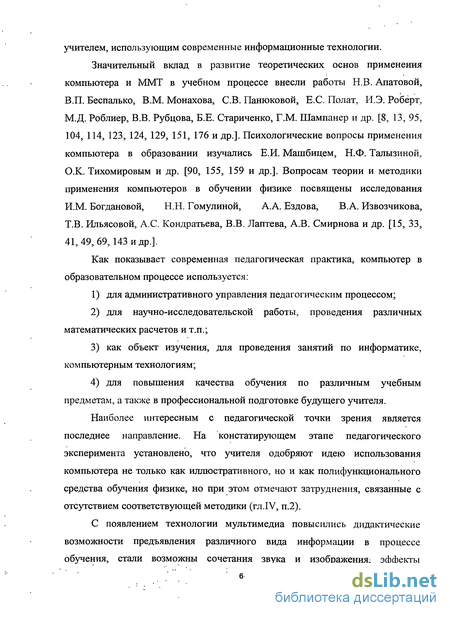 учителем, использующим современные информационные технологии.

Значительный вклад в развитие теоретических основ применения компьютера и ММТ в учебном процессе внесли работы Н.В. Апатовой, В.П. Беспалько, В.М. Монахова, С.В. Панюковой, Е.С. Полат, И.Э. Роберт, М.Д. Роблиер, В.В. Рубцова, Б.Е. Стариченко, Г.М. Шампанер и др. [8, 13, 95, 104, 114, 123, 124, 129, 151, 176 и др.]. Психологические вопросы применения компьютера в образовании изучались Е.И. Машбицем, Н.Ф. Талызиной, О.К. Тихомировым и др. [90, 155, 159 и др.]. Вопросам теории и методики применения компьютеров в обучении физике посвящены исследования И.М. Богдановой, Н.Н. Гомулиной, А.А. Ездова, В.А. Извозчикова, Т.В. Ильясовой, А.С. Кондратьева, В.В. Лаптева, А.В. Смирнова и др. [15, 33, 41, 49, 69, 143 и др.].

Как показывает современная педагогическая практика, компьютер в образовательном процессе используется:

1) для административного управления педагогическим процессом;

2) для научно-исследовательской работы, проведения различных математических расчетов и т.п.;

3) как объект изучения, для проведения занятий по информатике, компьютерным технологиям;

4) для повышения качества обучения по различным учебным предметам, а также в профессиональной подготовке будущего учителя.

Наиболее интересным с педагогической точки зрения является последнее направление. На констатирующем этапе педагогического эксперимента установлено, что учителя одобряют идею использования компьютера не только как иллюстративного, но и как полифункционального средства обучения физике, но при этом отмечают затруднения, связанные с отсутствием соответствующей методики (гл.IV, п.2).

С появлением технологии мультимедиа повысились дидактические возможности предъявления различного вида информации в процессе обучения, стали возможны сочетания звука и изображения, эффекты

6

dsLib.net
библиотека диссертаций